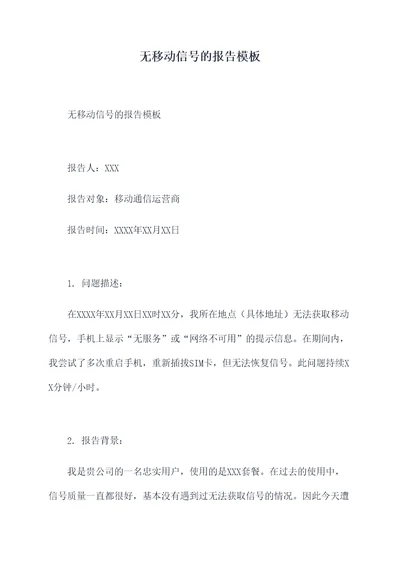 无移动信号的报告模板

无移动信号的报告模板

报告人：XXX

报告对象：移动通信运营商

报告时间：XXXX年XX月XX日

1. 问题描述：

在XXXX年XX月XX日XX时XX分，我所在地点（具体地址）无法获取移动信号，手机上显示“无服务”或“网络不可用”的提示信息。在期间内，我尝试了多次重启手机，重新插拔SIM卡，但无法恢复信号。此问题持续XX分钟/小时。

2. 报告背景：

我是贵公司的一名忠实用户，使用的是XXX套餐。在过去的使用中，信号质量一直都很好，基本没有遇到过无法获取信号的情况。因此今天遭